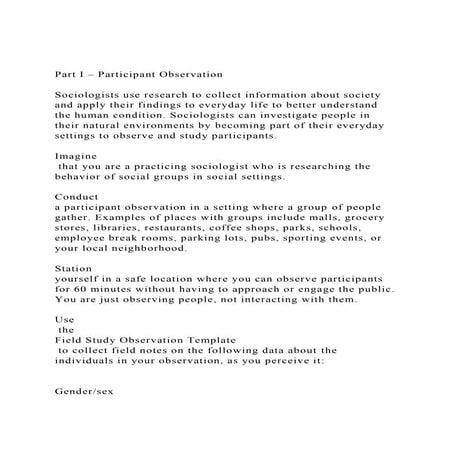 Part I – Participant Observation

Sociologists use research to collect information about society and apply their findings to everyday life to better understand the human condition. Sociologists can investigate people in their natural environments by becoming part of their everyday settings to observe and study participants.

Imagine
 that you are a practicing sociologist who is researching the behavior of social groups in social settings.

Conduct
a participant observation in a setting where a group of people gather. Examples of places with groups include malls, grocery stores, libraries, restaurants, coffee shops, parks, schools, employee break rooms, parking lots, pubs, sporting events, or your local neighborhood.

Station
yourself in a safe location where you can observe participants for 60 minutes without having to approach or engage the public. You are just observing people, not interacting with them.

Use
 the
Field Study Observation Template
 to collect field notes on the following data about the individuals in your observation, as you perceive it:

Gender/sex